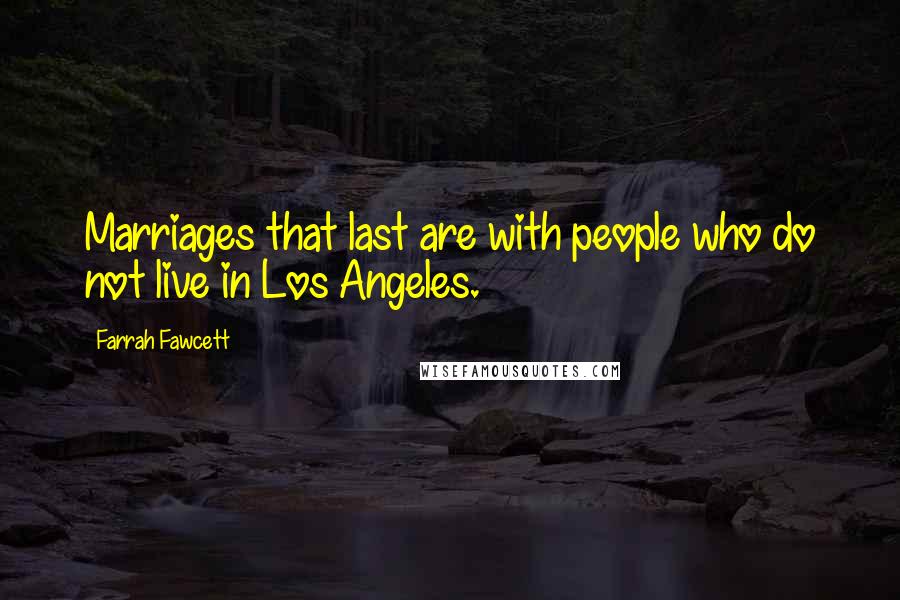 Marriages that last are with people who do not live in Los Angeles.

Farrah Fawcett

WISEFAMOUSQUOTES.COM